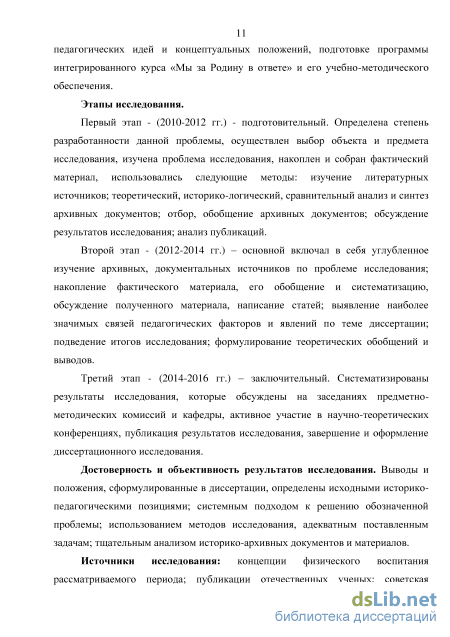 11

педагогических идей и концептуальных положений, подготовке программы интегрированного курса «Мы за Родину в ответе» и его учебно-методического обеспечения.

Этапы исследования.

Первый этап - (2010-2012 гг.) - подготовительный. Определена степень разработанности данной проблемы, осуществлен выбор объекта и предмета исследования, изучена проблема исследования, накоплен и собран фактический материал, использовались следующие методы: изучение литературных источников; теоретический, историко-логический, сравнительный анализ и синтез архивных документов; отбор, обобщение архивных документов; обсуждение результатов исследования; анализ публикаций.

Второй этап - (2012-2014 гг.) – основной включал в себя углубленное изучение архивных, документальных источников по проблеме исследования; накопление фактического материала, его обобщение и систематизацию, обсуждение полученного материала, написание статей; выявление наиболее значимых связей педагогических факторов и явлений по теме диссертации; подведение итогов исследования; формулирование теоретических обобщений и выводов.

Третий этап - (2014-2016 гг.) – заключительный. Систематизированы результаты исследования, которые обсуждены на заседаниях предметно-методических комиссий и кафедры, активное участие в научно-теоретических конференциях, публикация результатов исследования, завершение и оформление диссертационного исследования.

Достоверность и объективность результатов исследования. Выводы и положения, сформулированные в диссертации, определены исходными историко-педагогическими позициями; системным подходом к решению обозначенной проблемы; использованием методов исследования, адекватным поставленным задачам; тщательным анализом историко-архивных документов и материалов.

Источники исследования: концепции физического воспитания рассматриваемого периода; публикации отечественных ученых: советская

dsLib.net
библиотека диссертаций